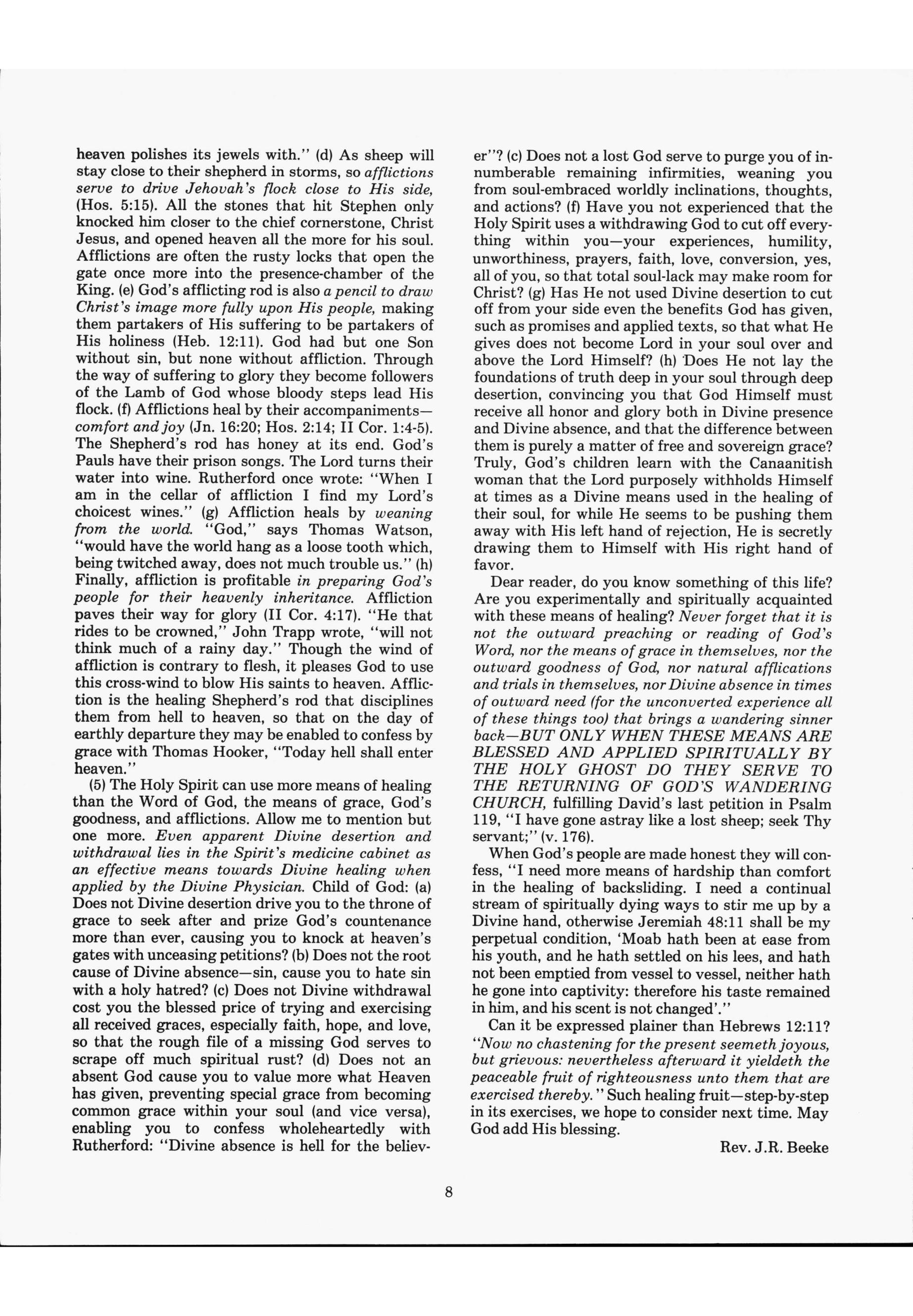 heaven polishes its jewels with." (d) As sheep will stay close to their shepherd in storms, so afflictions serve to drive Jehovah's flock close to His side, (Hos. 5:15). All the stones that hit Stephen only knocked him closer to the chief cornerstone, Christ Jesus, and opened heaven all the more for his soul. Afflictions are often the rusty locks that open the gate once more into the presence-chamber of the King. (e) God's afflicting rod is also a pencil to draw Christ's image more fully upon His people, making them partakers of His suffering to be partakers of His holiness (Heb. 12:11). God had but one Son without sin, but none without affliction. Through the way of suffering to glory they become followers of the Lamb of God whose bloody steps lead His flock. (f) Afflictions heal by their accompaniments—comfort and joy (Jn. 16:20; Hos. 2:14; II Cor. 1:4-5). The Shepherd's rod has honey at its end. God's Pauls have their prison songs. The Lord turns their water into wine. Rutherford once wrote: "When I am in the cellar of affliction I find my Lord's choicest wines." (g) Affliction heals by weaning from the world. "God," says Thomas Watson, "would have the world hang as a loose tooth which, being twitched away, does not much trouble us." (h) Finally, affliction is profitable in preparing God's people for their heavenly inheritance. Affliction paves their way for glory (II Cor. 4:17). "He that rides to be crowned," John Trapp wrote, "will not think much of a rainy day." Though the wind of affliction is contrary to flesh, it pleases God to use this cross-wind to blow His saints to heaven. Affliction is the healing Shepherd's rod that disciplines them from hell to heaven, so that on the day of earthly departure they may be enabled to confess by grace with Thomas Hooker, "Today hell shall enter heaven."

(5) The Holy Spirit can use more means of healing than the Word of God, the means of grace, God's goodness, and afflictions. Allow me to mention but one more. Even apparent Divine desertion and withdrawal lies in the Spirit's medicine cabinet as an effective means towards Divine healing when applied by the Divine Physician. Child of God: (a) Does not Divine desertion drive you to the throne of grace to seek after and prize God's countenance more than ever, causing you to knock at heaven's gates with unceasing petitions? (b) Does not the root cause of Divine absence—sin, cause you to hate sin with a holy hatred? (c) Does not Divine withdrawal cost you the blessed price of trying and exercising all received graces, especially faith, hope, and love, so that the rough file of a missing God serves to scrape off much spiritual rust? (d) Does not an absent God cause you to value more what Heaven has given, preventing special grace from becoming common grace within your soul (and vice versa), enabling you to confess wholeheartedly with Rutherford: "Divine absence is hell for the believer"? (c) Does not a lost God serve to purge you of innumberable remaining infirmities, weaning you from soul-embraced worldly inclinations, thoughts, and actions? (f) Have you not experienced that the Holy Spirit uses a withdrawing God to cut off everything within you—your experiences, humility, unworthiness, prayers, faith, love, conversion, yes, all of you, so that total soul-lack may make room for Christ? (g) Has He not used Divine desertion to cut off from your side even the benefits God has given, such as promises and applied texts, so that what He gives does not become Lord in your soul over and above the Lord Himself? (h) Does He not lay the foundations of truth deep in your soul through deep desertion, convincing you that God Himself must receive all honor and glory both in Divine presence and Divine absence, and that the difference between them is purely a matter of free and sovereign grace? Truly, God's children learn with the Canaanitish woman that the Lord purposely withholds Himself at times as a Divine means used in the healing of their soul, for while He seems to be pushing them away with His left hand of rejection, He is secretly drawing them to Himself with His right hand of favor.

Dear reader, do you know something of this life? Are you experimentally and spiritually acquainted with these means of healing? Never forget that it is not the outward preaching or reading of God's Word, nor the means of grace in themselves, nor the outward goodness of God, nor natural afflications and trials in themselves, nor Divine absence in times of outward need (for the unconverted experience all of these things too) that brings a wandering sinner back—BUT ONLY WHEN THESE MEANS ARE BLESSED AND APPLIED SPIRITUALLY BY THE HOLY GHOST DO THEY SERVE TO THE RETURNING OF GOD'S WANDERING CHURCH, fulfilling David's last petition in Psalm 119, "I have gone astray like a lost sheep; seek Thy servant;" (v. 176).

When God's people are made honest they will confess, "I need more means of hardship than comfort in the healing of backsliding. I need a continual stream of spiritually dying ways to stir me up by a Divine hand, otherwise Jeremiah 48:11 shall be my perpetual condition, 'Moab hath been at ease from his youth, and he hath settled on his lees, and hath not been emptied from vessel to vessel, neither hath he gone into captivity: therefore his taste remained in him, and his scent is not changed'."

Can it be expressed plainer than Hebrews 12:11? "Now no chastening for the present seemeth joyous, but grievous: nevertheless afterward it yieldeth the peaceable fruit of righteousness unto them that are exercised thereby." Such healing fruit—step-by-step in its exercises, we hope to consider next time. May God add His blessing.

Rev. J.R. Beeke

8